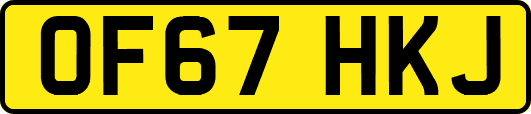 OF67 HKJ